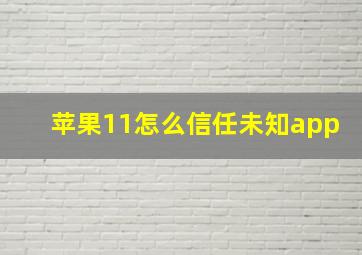 苹果11怎么信任未知app